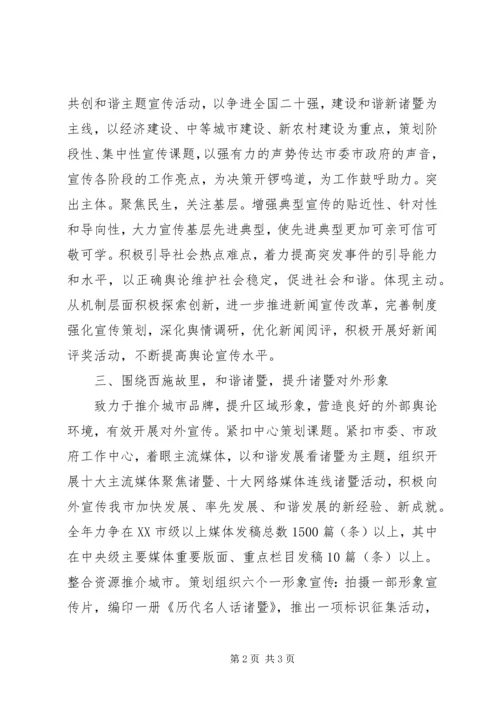 共创和谐主题宣传活动，以争进全国二十强，建设和谐新诸暨为主线，以经济建设、中等城市建设、新农村建设为重点，策划阶段性、集中性宣传课题，以强有力的声势传达市委市政府的声音，宣传各阶段的工作亮点，为决策开锣鸣道，为工作鼓呼助力。突出主体。聚焦民生，关注基层。增强典型宣传的贴近性、针对性和导向性，大力宣传基层先进典型，使先进典型更加可亲可信可敬可学。积极引导社会热点难点，着力提高突发事件的引导能力和水平，以正确舆论维护社会稳定，促进社会和谐。体现主动。从机制层面积极探索创新，进一步推进新闻宣传改革，完善制度强化宣传策划，深化舆情调研，优化新闻阅评，积极开展好新闻评奖活动，不断提高舆论宣传水平。

三、围绕西施故里，和谐诸暨，提升诸暨对外形象

致力于推介城市品牌，提升区域形象，营造良好的外部舆论环境，有效开展对外宣传。紧扣中心策划课题。紧扣市委、市政府工作中心，着眼主流媒体，以和谐发展看诸暨为主题，组织开展十大主流媒体聚焦诸暨、十大网络媒体连线诸暨活动，积极向外宣传我市加快发展、率先发展、和谐发展的新经验、新成就。全年力争在XX市级以上媒体发稿总数1500篇（条）以上，其中在中央级主要媒体重要版面、重点栏目发稿10篇（条）以上。整合资源推介城市。策划组织六个一形象宣传：拍摄一部形象宣传片，编印一册《历代名人话诸暨》，推出一项标识征集活动，

第2页 共3页